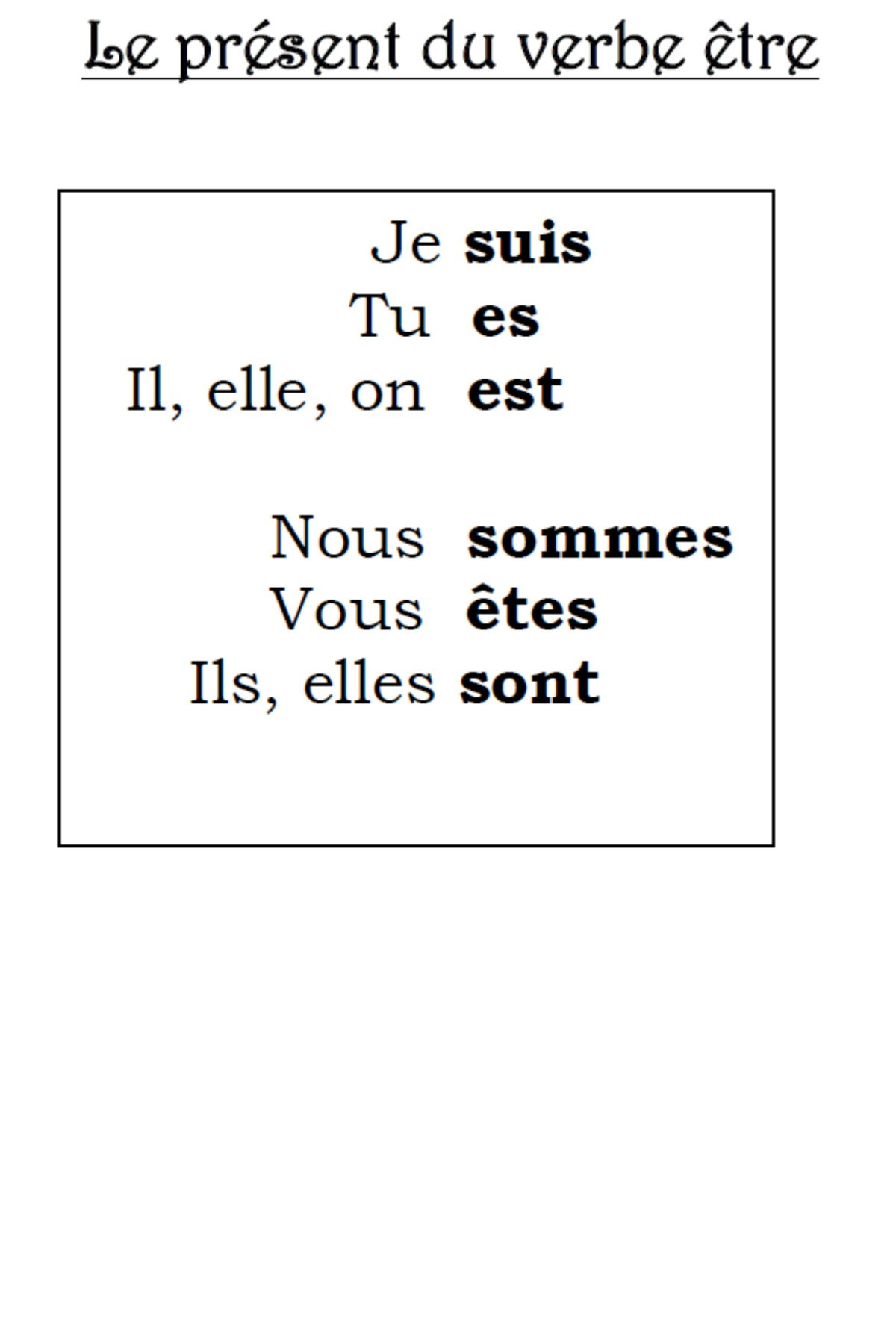 Le présent du verbe être

Je suis
Tu es
Il, elle, on est

Nous sommes
Vous êtes
Ils, elles sont